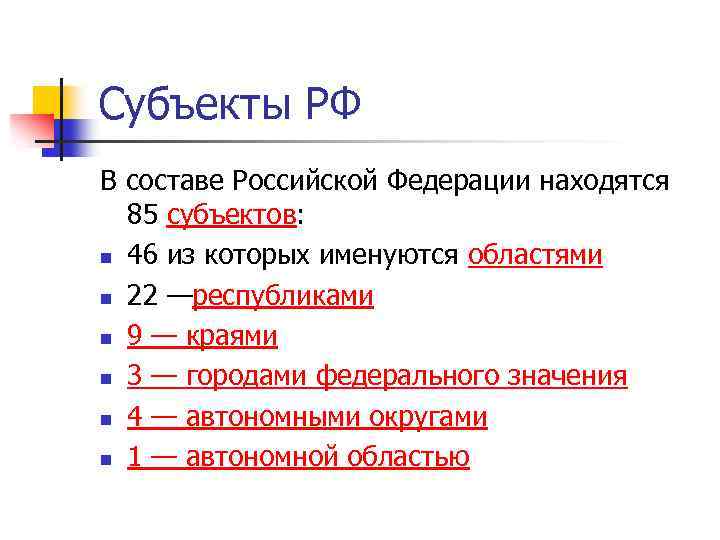 Субъекты РФ

В составе Российской Федерации находятся 85 субъектов:

• 46 из которых именуются областями
• 22 —республиками
• 9 — краями
• 3 — городами федерального значения
• 4 — автономными округами
• 1 — автономной областью